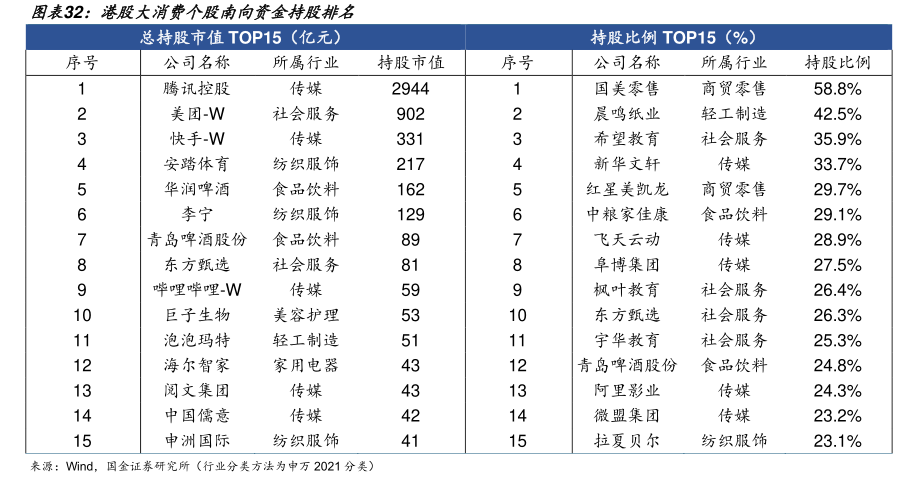 图表32：港股大消费个股南向资金持股排名

总持股市值 TOP15（亿元）

| 序号 | 公司名称 | 所属行业 | 持股市值 |
|---|---|---|---|
| 1 | 腾讯控股 | 传媒 | 2944 |
| 2 | 美团-W | 社会服务 | 902 |
| 3 | 快手-W | 传媒 | 331 |
| 4 | 安踏体育 | 纺织服饰 | 217 |
| 5 | 华润啤酒 | 食品饮料 | 162 |
| 6 | 李宁 | 纺织服饰 | 129 |
| 7 | 青岛啤酒股份 | 食品饮料 | 89 |
| 8 | 东方甄选 | 社会服务 | 81 |
| 9 | 哔哩哔哩-W | 传媒 | 59 |
| 10 | 巨子生物 | 美容护理 | 53 |
| 11 | 泡泡玛特 | 轻工制造 | 51 |
| 12 | 海尔智家 | 家用电器 | 43 |
| 13 | 阅文集团 | 传媒 | 43 |
| 14 | 中国儒意 | 传媒 | 42 |
| 15 | 申洲国际 | 纺织服饰 | 41 |

持股比例 TOP15（%）

| 序号 | 公司名称 | 所属行业 | 持股比例 |
|---|---|---|---|
| 1 | 国美零售 | 商贸零售 | 58.8% |
| 2 | 晨鸣纸业 | 轻工制造 | 42.5% |
| 3 | 希望教育 | 社会服务 | 35.9% |
| 4 | 新华文轩 | 传媒 | 33.7% |
| 5 | 红星美凯龙 | 商贸零售 | 29.7% |
| 6 | 中粮家佳康 | 食品饮料 | 29.1% |
| 7 | 飞天云动 | 传媒 | 28.9% |
| 8 | 阜博集团 | 传媒 | 27.5% |
| 9 | 枫叶教育 | 社会服务 | 26.4% |
| 10 | 东方甄选 | 社会服务 | 26.3% |
| 11 | 宇华教育 | 社会服务 | 25.3% |
| 12 | 青岛啤酒股份 | 食品饮料 | 24.8% |
| 13 | 阿里影业 | 传媒 | 24.3% |
| 14 | 微盟集团 | 传媒 | 23.2% |
| 15 | 拉夏贝尔 | 纺织服饰 | 23.1% |

来源：Wind，国金证券研究所（行业分类方法为申万 2021 分类）